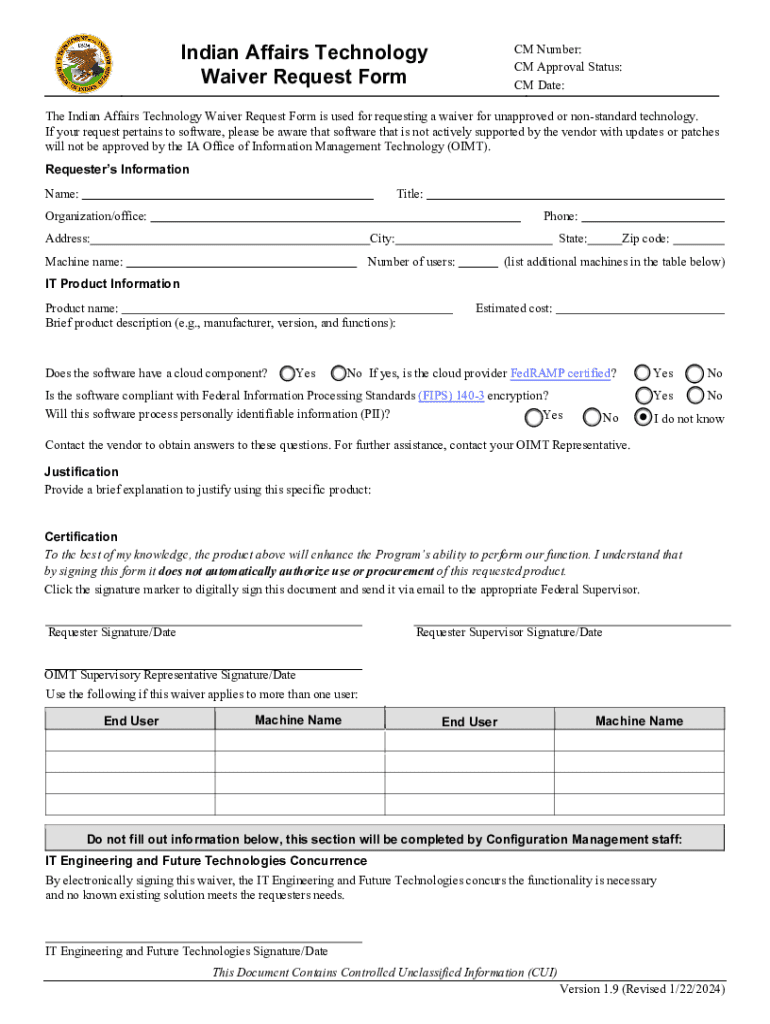 Indian Affairs Technology Waiver Request Form

CM Number:
CM Approval Status:
CM Date:

The Indian Affairs Technology Waiver Request Form is used for requesting a waiver for unapproved or non-standard technology. If your request pertains to software, please be aware that software that is not actively supported by the vendor with updates or patches will not be approved by the IA Office of Information Management Technology (OIMT).

Requester's Information

Name: Title:

Organization/office: Phone:

Address: City: State: Zip code:

Machine name: Number of users: (list additional machines in the table below)

IT Product Information

Product name: Estimated cost:
Brief product description (e.g., manufacturer, version, and functions):

Does the software have a cloud component? Yes No If yes, is the cloud provider FedRAMP certified? Yes No

Is the software compliant with Federal Information Processing Standards (FIPS) 140-3 encryption? Yes No

Will this software process personally identifiable information (PII)? Yes No I do not know

Contact the vendor to obtain answers to these questions. For further assistance, contact your OIMT Representative.

Justification
Provide a brief explanation to justify using this specific product:

Certification
To the best of my knowledge, the product above will enhance the Program's ability to perform our function. I understand that by signing this form it does not automatically authorize use or procurement of this requested product.
Click the signature marker to digitally sign this document and send it via email to the appropriate Federal Supervisor.

Requester Signature/Date Requester Supervisor Signature/Date

OIMT Supervisory Representative Signature/Date
Use the following if this waiver applies to more than one user:

| End User | Machine Name | End User | Machine Name |
|---|---|---|---|
| | | | |
| | | | |
| | | | |
| | | | |

Do not fill out information below, this section will be completed by Configuration Management staff:

IT Engineering and Future Technologies Concurrence
By electronically signing this waiver, the IT Engineering and Future Technologies concurs the functionality is necessary and no known existing solution meets the requesters needs.

IT Engineering and Future Technologies Signature/Date

This Document Contains Controlled Unclassified Information (CUI)

Version 1.9 (Revised 1/22/2024)